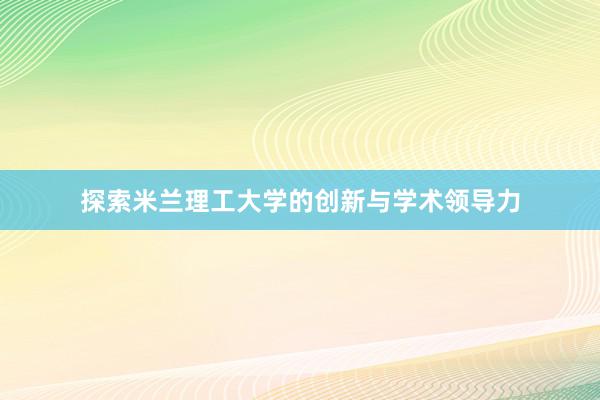 探索米兰理工大学的创新与学术领导力